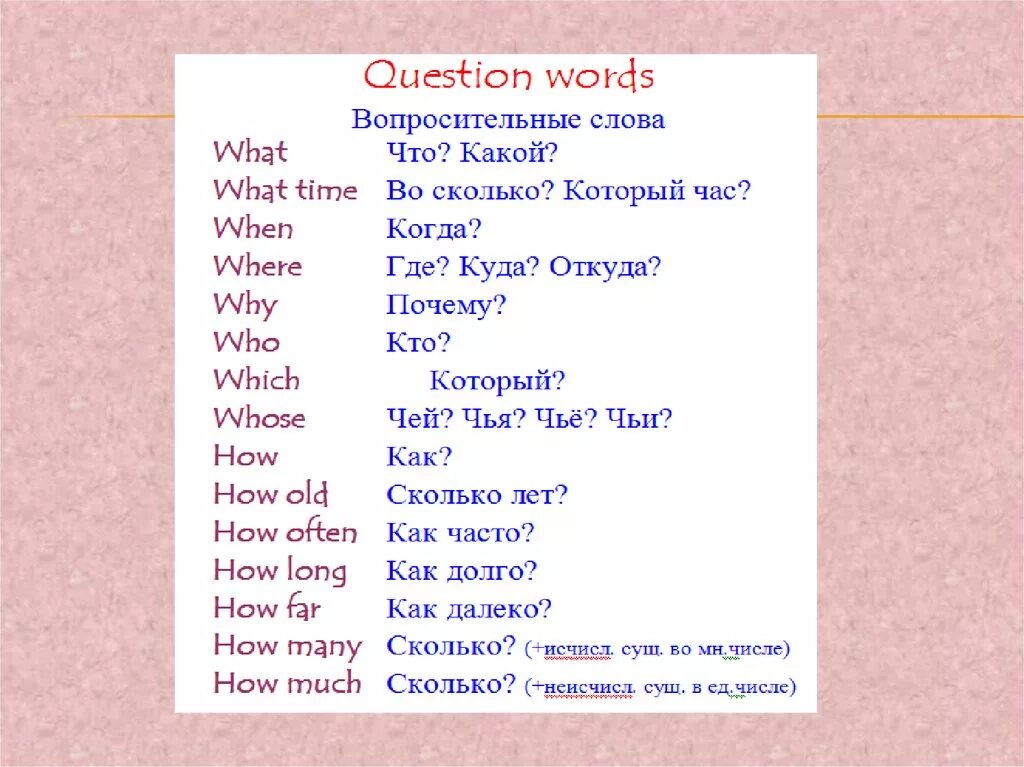 Question words

Вопросительные слова

| | |
|---|---|
| What | Что? Какой? |
| What time | Во сколько? Который час? |
| When | Когда? |
| Where | Где? Куда? Откуда? |
| Why | Почему? |
| Who | Кто? |
| Which | Который? |
| Whose | Чей? Чья? Чьё? Чьи? |
| How | Как? |
| How old | Сколько лет? |
| How often | Как часто? |
| How long | Как долго? |
| How far | Как далеко? |
| How many | Сколько? (+исчисл. сущ. во мн.числе) |
| How much | Сколько? (+неисчисл. сущ. в ед.числе) |